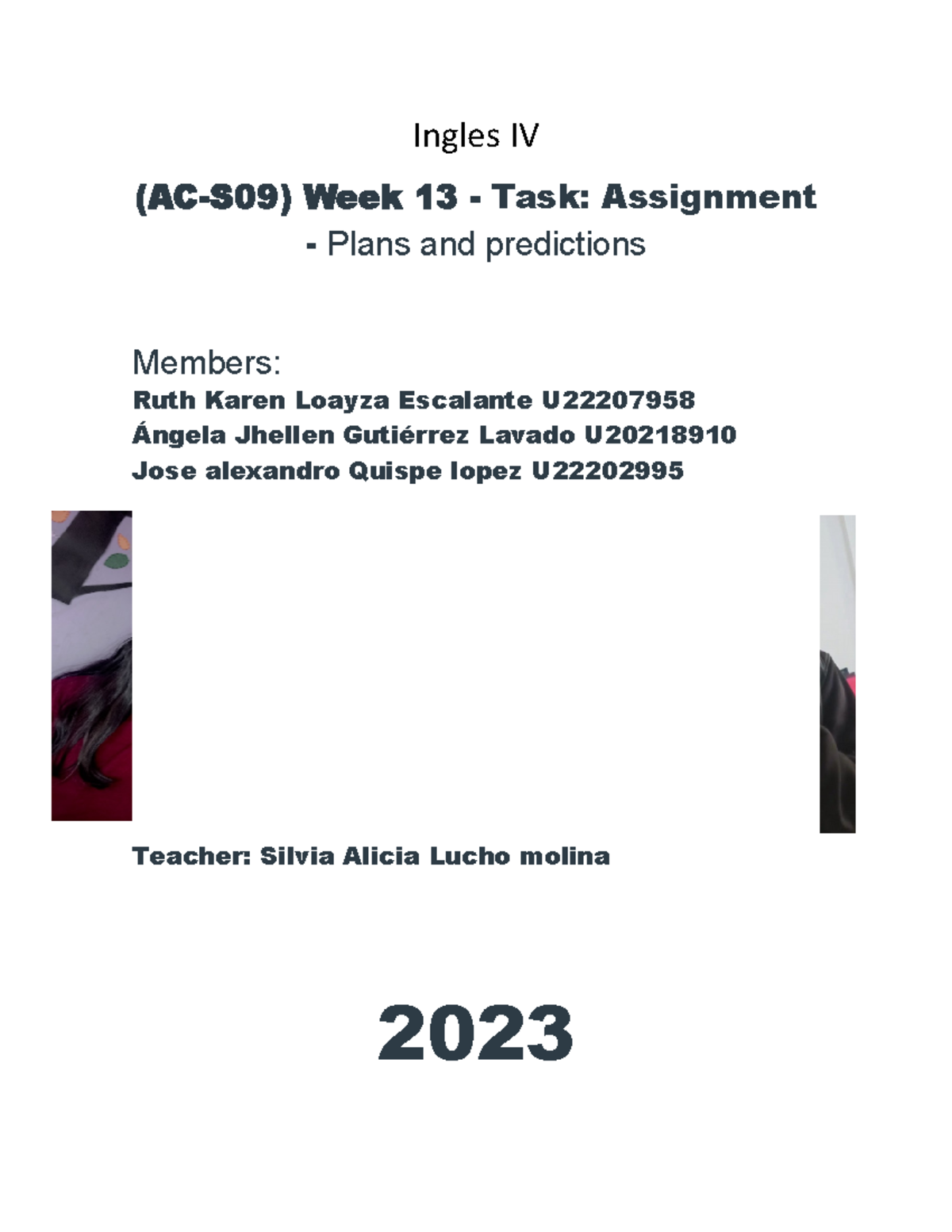 Ingles IV

(AC-S09) Week 13 - Task: Assignment - Plans and predictions

Members:
Ruth Karen Loayza Escalante U22207958
Ángela Jhellen Gutiérrez Lavado U20218910
Jose alexandro Quispe lopez U22202995

Teacher: Silvia Alicia Lucho molina

2023